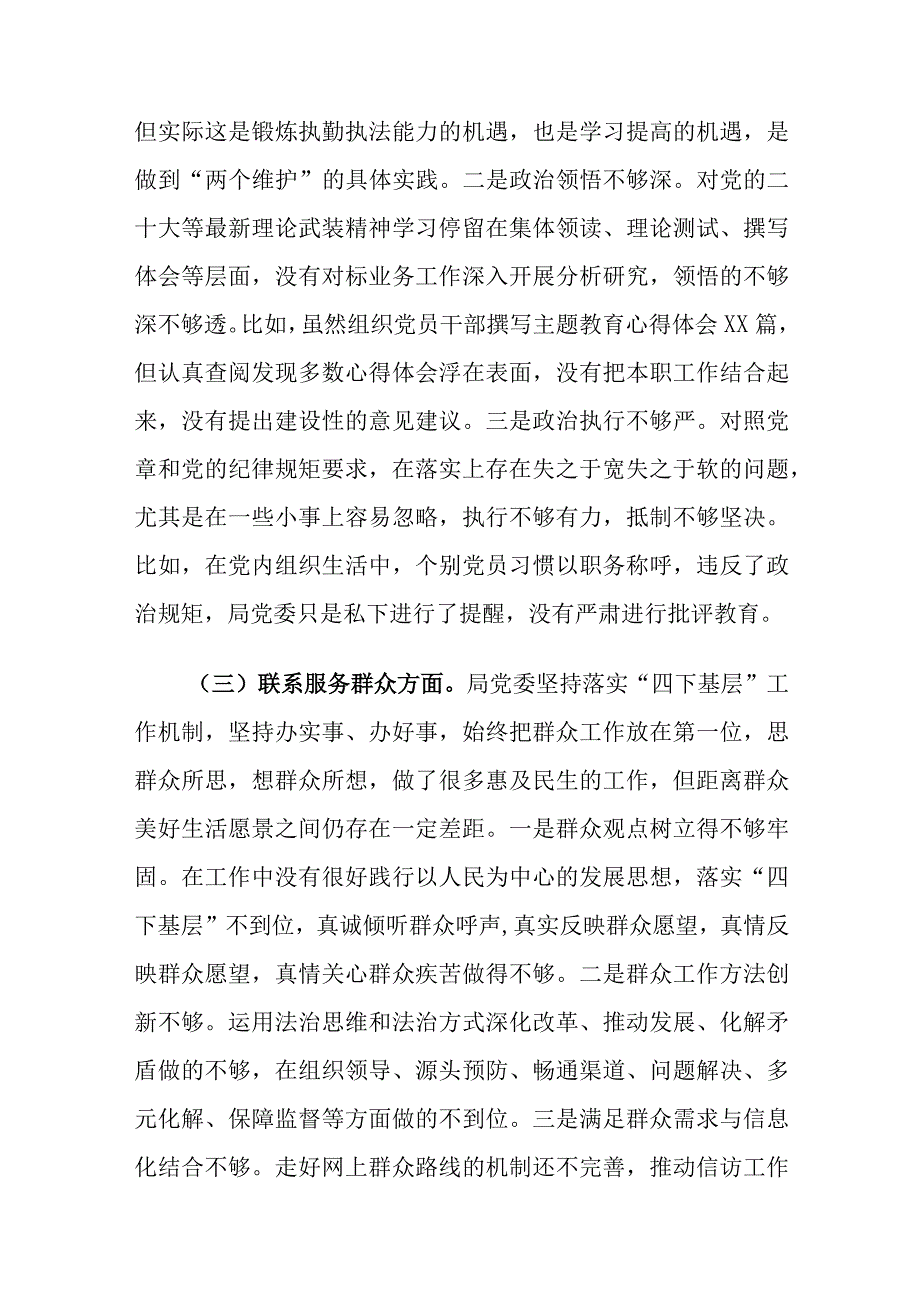 但实际这是锻炼执勤执法能力的机遇，也是学习提高的机遇，是做到“两个维护”的具体实践。二是政治领悟不够深。对党的二十大等最新理论武装精神学习停留在集体领读、理论测试、撰写体会等层面，没有对标业务工作深入开展分析研究，领悟的不够深不够透。比如，虽然组织党员干部撰写主题教育心得体会XX篇，但认真查阅发现多数心得体会浮在表面，没有把本职工作结合起来，没有提出建设性的意见建议。三是政治执行不够严。对照党章和党的纪律规矩要求，在落实上存在失之于宽失之于软的问题，尤其是在一些小事上容易忽略，执行不够有力，抵制不够坚决。比如，在党内组织生活中，个别党员习惯以职务称呼，违反了政治规矩，局党委只是私下进行了提醒，没有严肃进行批评教育。

（三）联系服务群众方面。局党委坚持落实“四下基层”工作机制，坚持办实事、办好事，始终把群众工作放在第一位，思群众所思，想群众所想，做了很多惠及民生的工作，但距离群众美好生活愿景之间仍存在一定差距。一是群众观点树立得不够牢固。在工作中没有很好践行以人民为中心的发展思想，落实“四下基层”不到位，真诚倾听群众呼声，真实反映群众愿望，真情反映群众愿望，真情关心群众疾苦做得不够。二是群众工作方法创新不够。运用法治思维和法治方式深化改革、推动发展、化解矛盾做的不够，在组织领导、源头预防、畅通渠道、问题解决、多元化解、保障监督等方面做的不到位。三是满足群众需求与信息化结合不够。走好网上群众路线的机制还不完善，推动信访工作